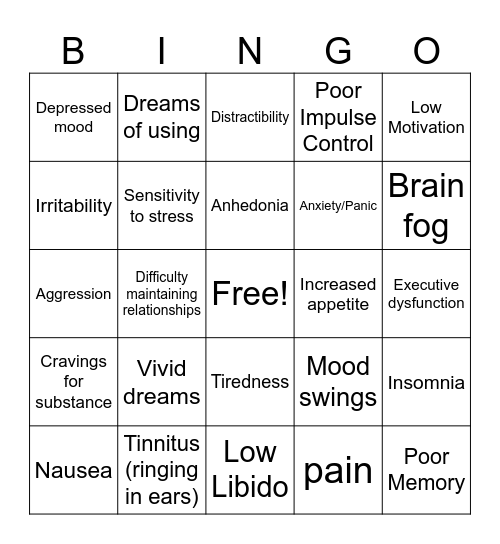 | B | I | N | G | O |
|---|---|---|---|---|
| Depressed mood | Dreams of using | Distractibility | Poor Impulse Control | Low Motivation |
| Irritability | Sensitivity to stress | Anhedonia | Anxiety/Panic | Brain fog |
| Aggression | Difficulty maintaining relationships | Free! | Increased appetite | Executive dysfunction |
| Cravings for substance | Vivid dreams | Tiredness | Mood swings | Insomnia |
| Nausea | Tinnitus (ringing in ears) | Low Libido | pain | Poor Memory |